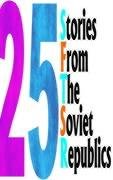 25

Stories
From
The
Soviet
Republics